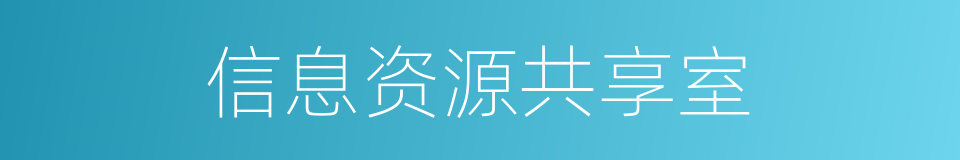 信息资源共享室